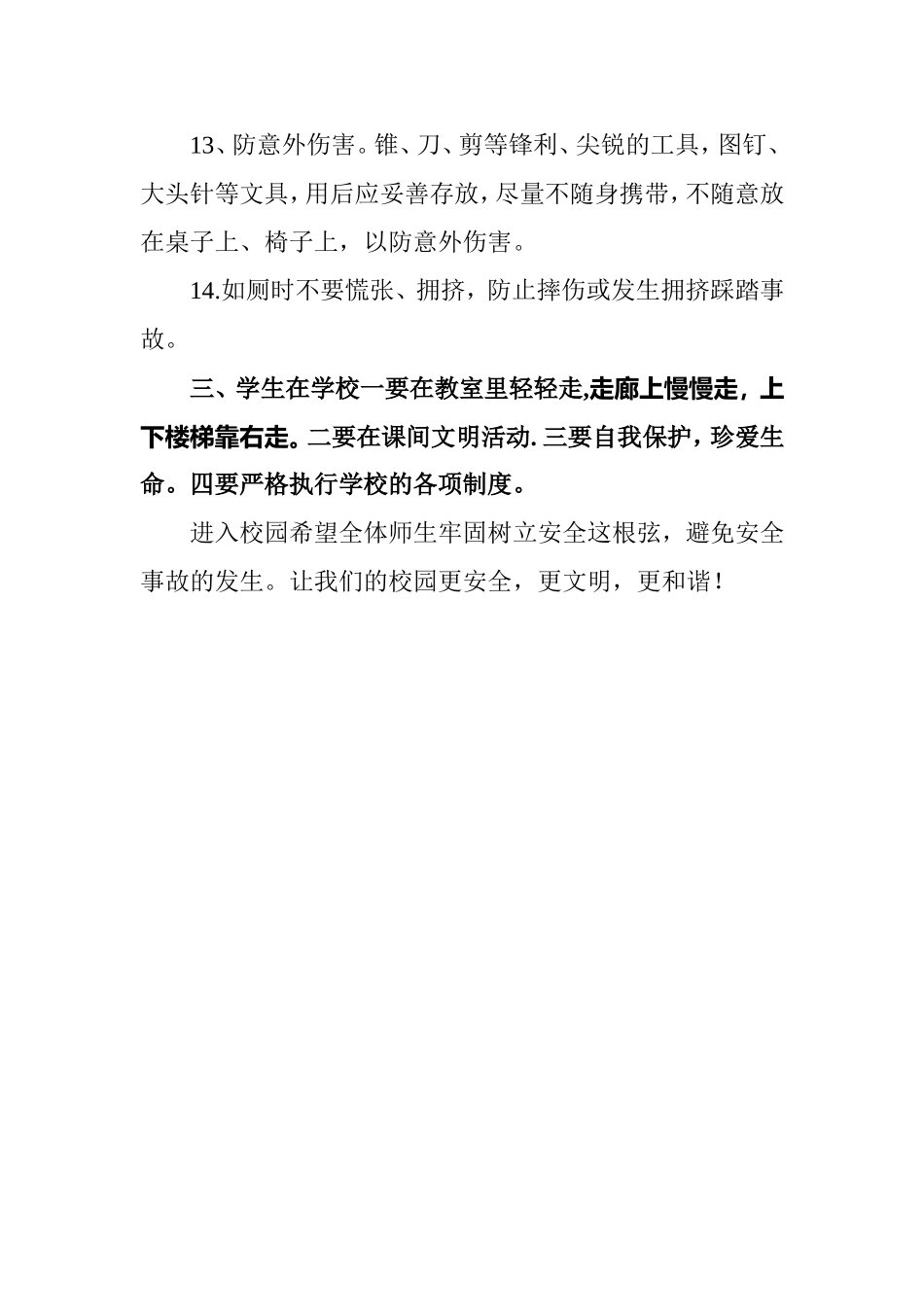 13、防意外伤害。锥、刀、剪等锋利、尖锐的工具，图钉、大头针等文具，用后应妥善存放，尽量不随身携带，不随意放在桌子上、椅子上，以防意外伤害。

14.如厕时不要慌张、拥挤，防止摔伤或发生拥挤踩踏事故。

三、学生在学校一要在教室里轻轻走,走廊上慢慢走，上下楼梯靠右走。二要在课间文明活动.三要自我保护，珍爱生命。四要严格执行学校的各项制度。

进入校园希望全体师生牢固树立安全这根弦，避免安全事故的发生。让我们的校园更安全，更文明，更和谐！